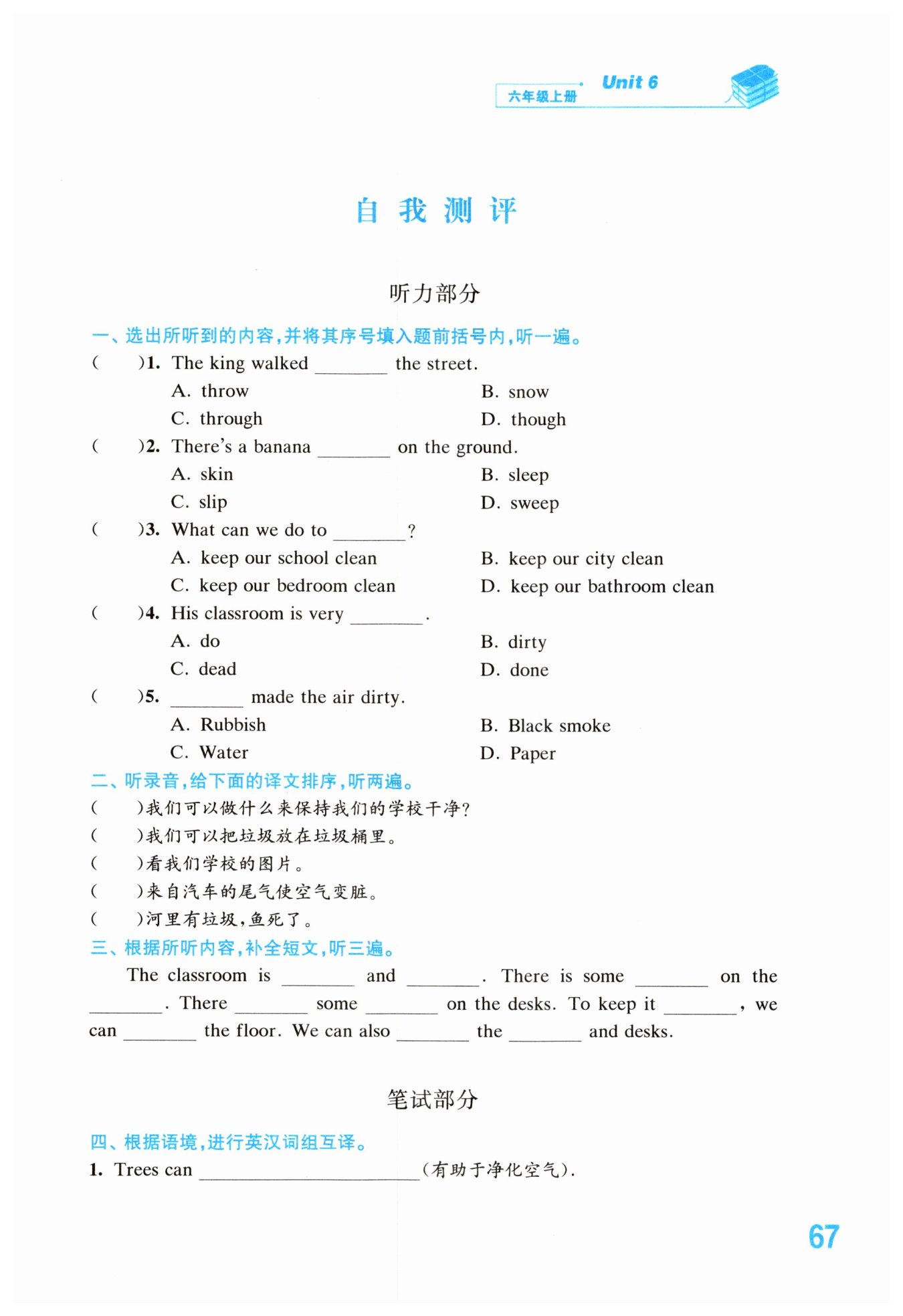 六年级上册 Unit 6

自我测评

听力部分

一、选出所听到的内容,并将其序号填入题前括号内,听一遍。

( )1. The king walked ____ the street.
A. throw B. snow
C. through D. though

( )2. There's a banana ____ on the ground.
A. skin B. sleep
C. slip D. sweep

( )3. What can we do to ____?
A. keep our school clean B. keep our city clean
C. keep our bedroom clean D. keep our bathroom clean

( )4. His classroom is very ____.
A. do B. dirty
C. dead D. done

( )5. ____ made the air dirty.
A. Rubbish B. Black smoke
C. Water D. Paper

二、听录音,给下面的译文排序,听两遍。
( )我们可以做什么来保持我们的学校干净?
( )我们可以把垃圾放在垃圾桶里。
( )看我们学校的图片。
( )来自汽车的尾气使空气变脏。
( )河里有垃圾,鱼死了。

三、根据所听内容,补全短文,听三遍。

The classroom is ____ and ____. There is some ____ on the ____. There ____ some ____ on the desks. To keep it ____, we can ____ the floor. We can also ____ the ____ and desks.

笔试部分

四、根据语境,进行英汉词组互译。
1. Trees can ____(有助于净化空气).

67